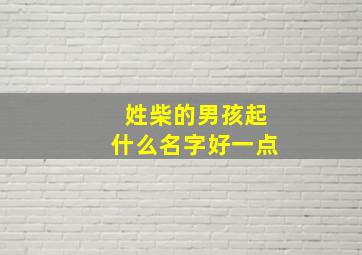 姓柴的男孩起
什么名字好一点